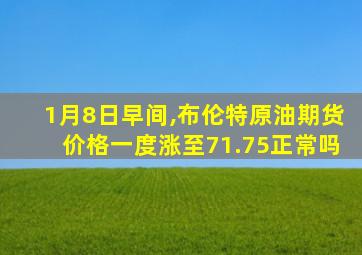 1月8日早间,布伦特原油期货价格一度涨至71.75正常吗